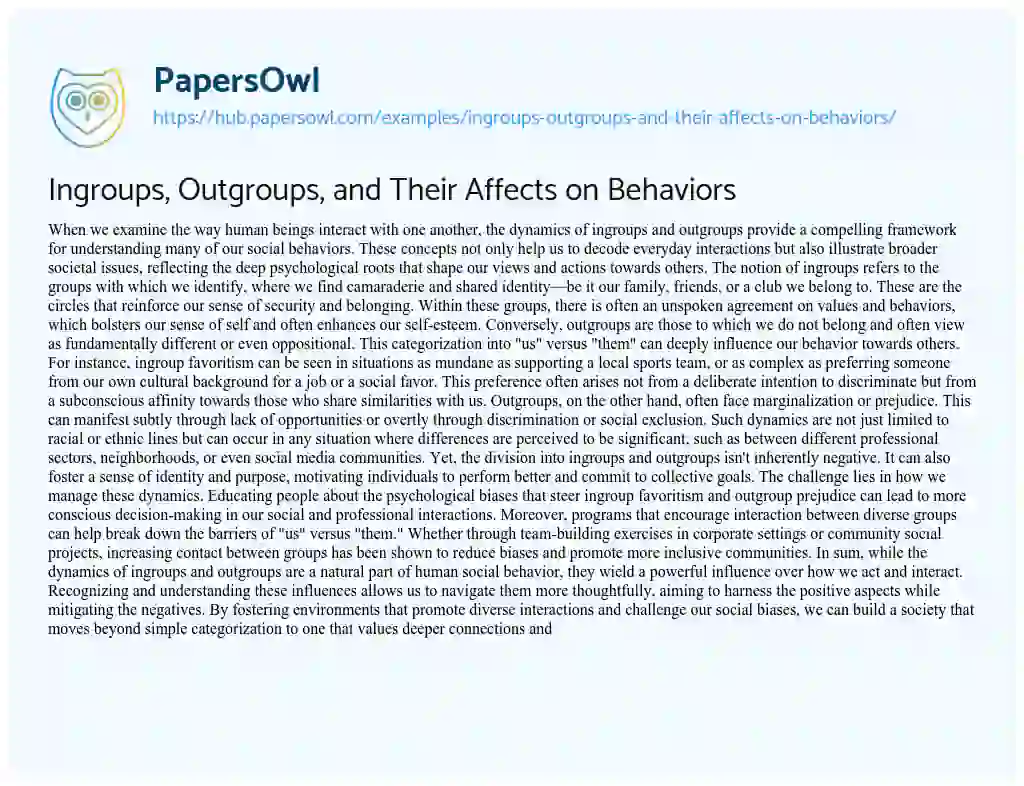 PapersOwl
https://hub.papersowl.com/examples/ingroups-outgroups-and-their-affects-on-behaviors/

Ingroups, Outgroups, and Their Affects on Behaviors

When we examine the way human beings interact with one another, the dynamics of ingroups and outgroups provide a compelling framework for understanding many of our social behaviors. These concepts not only help us to decode everyday interactions but also illustrate broader societal issues, reflecting the deep psychological roots that shape our views and actions towards others. The notion of ingroups refers to the groups with which we identify, where we find camaraderie and shared identity—be it our family, friends, or a club we belong to. These are the circles that reinforce our sense of security and belonging. Within these groups, there is often an unspoken agreement on values and behaviors, which bolsters our sense of self and often enhances our self-esteem. Conversely, outgroups are those to which we do not belong and often view as fundamentally different or even oppositional. This categorization into "us" versus "them" can deeply influence our behavior towards others. For instance, ingroup favoritism can be seen in situations as mundane as supporting a local sports team, or as complex as preferring someone from our own cultural background for a job or a social favor. This preference often arises not from a deliberate intention to discriminate but from a subconscious affinity towards those who share similarities with us. Outgroups, on the other hand, often face marginalization or prejudice. This can manifest subtly through lack of opportunities or overtly through discrimination or social exclusion. Such dynamics are not just limited to racial or ethnic lines but can occur in any situation where differences are perceived to be significant, such as between different professional sectors, neighborhoods, or even social media communities. Yet, the division into ingroups and outgroups isn't inherently negative. It can also foster a sense of identity and purpose, motivating individuals to perform better and commit to collective goals. The challenge lies in how we manage these dynamics. Educating people about the psychological biases that steer ingroup favoritism and outgroup prejudice can lead to more conscious decision-making in our social and professional interactions. Moreover, programs that encourage interaction between diverse groups can help break down the barriers of "us" versus "them." Whether through team-building exercises in corporate settings or community social projects, increasing contact between groups has been shown to reduce biases and promote more inclusive communities. In sum, while the dynamics of ingroups and outgroups are a natural part of human social behavior, they wield a powerful influence over how we act and interact. Recognizing and understanding these influences allows us to navigate them more thoughtfully, aiming to harness the positive aspects while mitigating the negatives. By fostering environments that promote diverse interactions and challenge our social biases, we can build a society that moves beyond simple categorization to one that values deeper connections and